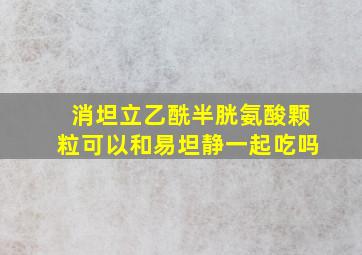 消坦立乙酰半胱氨酸颗粒可以和易坦静一起吃吗